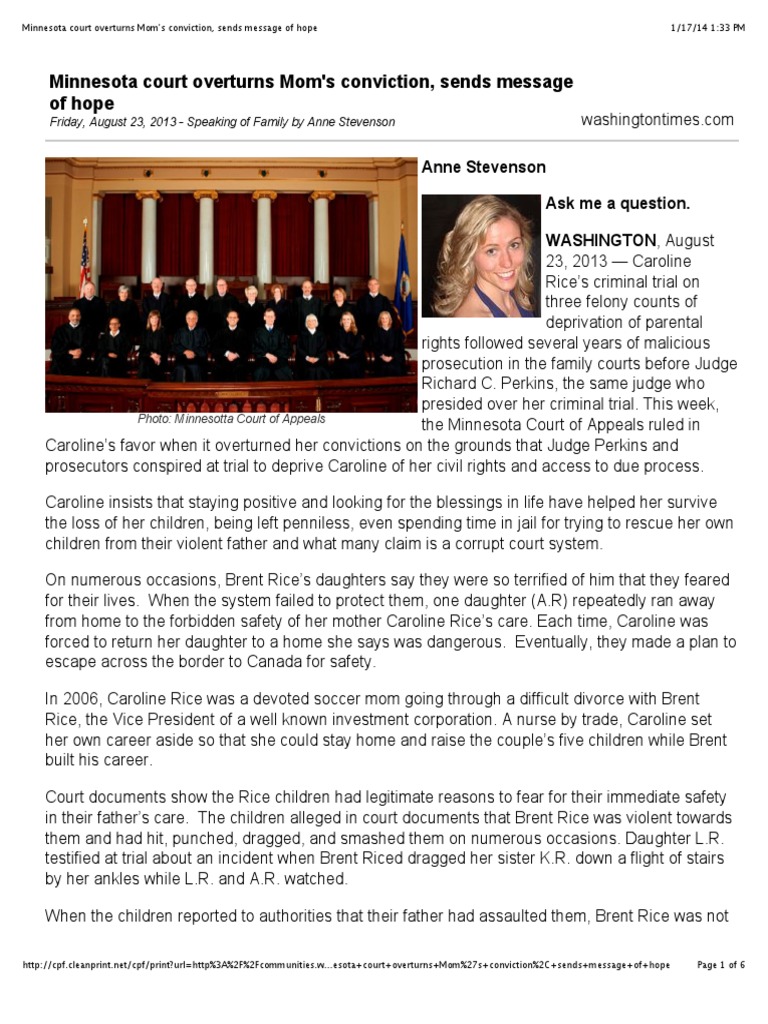 Minnesota court overturns Mom's conviction, sends message of hope 1/17/14 1:33 PM

Minnesota court overturns Mom's conviction, sends message of hope
Friday, August 23, 2013 - Speaking of Family by Anne Stevenson

washingtontimes.com

Photo: Minnesotta Court of Appeals

Anne Stevenson

Ask me a question.

WASHINGTON, August 23, 2013 — Caroline Rice's criminal trial on three felony counts of deprivation of parental rights followed several years of malicious prosecution in the family courts before Judge Richard C. Perkins, the same judge who presided over her criminal trial. This week, the Minnesota Court of Appeals ruled in Caroline's favor when it overturned her convictions on the grounds that Judge Perkins and prosecutors conspired at trial to deprive Caroline of her civil rights and access to due process.

Caroline insists that staying positive and looking for the blessings in life have helped her survive the loss of her children, being left penniless, even spending time in jail for trying to rescue her own children from their violent father and what many claim is a corrupt court system.

On numerous occasions, Brent Rice's daughters say they were so terrified of him that they feared for their lives. When the system failed to protect them, one daughter (A.R) repeatedly ran away from home to the forbidden safety of her mother Caroline Rice's care. Each time, Caroline was forced to return her daughter to a home she says was dangerous. Eventually, they made a plan to escape across the border to Canada for safety.

In 2006, Caroline Rice was a devoted soccer mom going through a difficult divorce with Brent Rice, the Vice President of a well known investment corporation. A nurse by trade, Caroline set her own career aside so that she could stay home and raise the couple's five children while Brent built his career.

Court documents show the Rice children had legitimate reasons to fear for their immediate safety in their father's care. The children alleged in court documents that Brent Rice was violent towards them and had hit, punched, dragged, and smashed them on numerous occasions. Daughter L.R. testified at trial about an incident when Brent Riced dragged her sister K.R. down a flight of stairs by her ankles while L.R. and A.R. watched.

When the children reported to authorities that their father had assaulted them, Brent Rice was not

http://cpf.cleanprint.net/cpf/print?url=http%3A%2F%2Fcommunities.w...esota+court+overturns+Mom%27s+conviction%2C+sends+message+of+hope Page 1 of 6